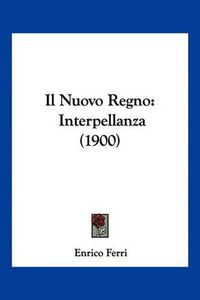 Il Nuovo Regno: Interpellanza (1900)

Enrico Ferri